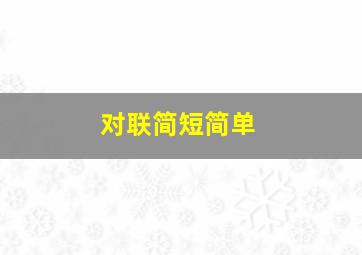 对联简短简单